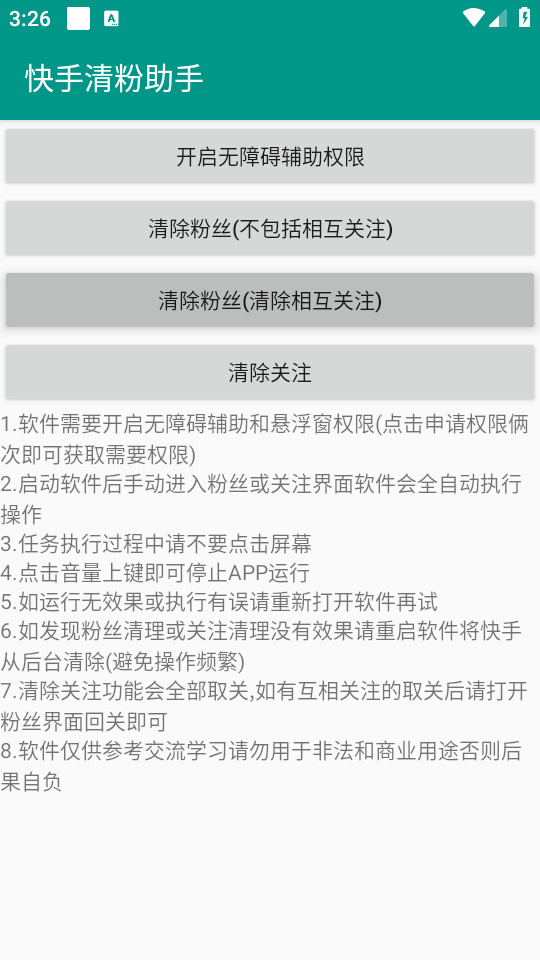 3:26

快手清粉助手

开启无障碍辅助权限

清除粉丝(不包括相互关注)

清除粉丝(清除相互关注)

清除关注

1.软件需要开启无障碍辅助和悬浮窗权限(点击申请权限俩次即可获取需要权限)
2.启动软件后手动进入粉丝或关注界面软件会全自动执行操作
3.任务执行过程中请不要点击屏幕
4.点击音量上键即可停止APP运行
5.如运行无效果或执行有误请重新打开软件再试
6.如发现粉丝清理或关注清理没有效果请重启软件将快手从后台清除(避免操作频繁)
7.清除关注功能会全部取关,如有互相关注的取关后请打开粉丝界面回关即可
8.软件仅供参考交流学习请勿用于非法和商业用途否则后果自负